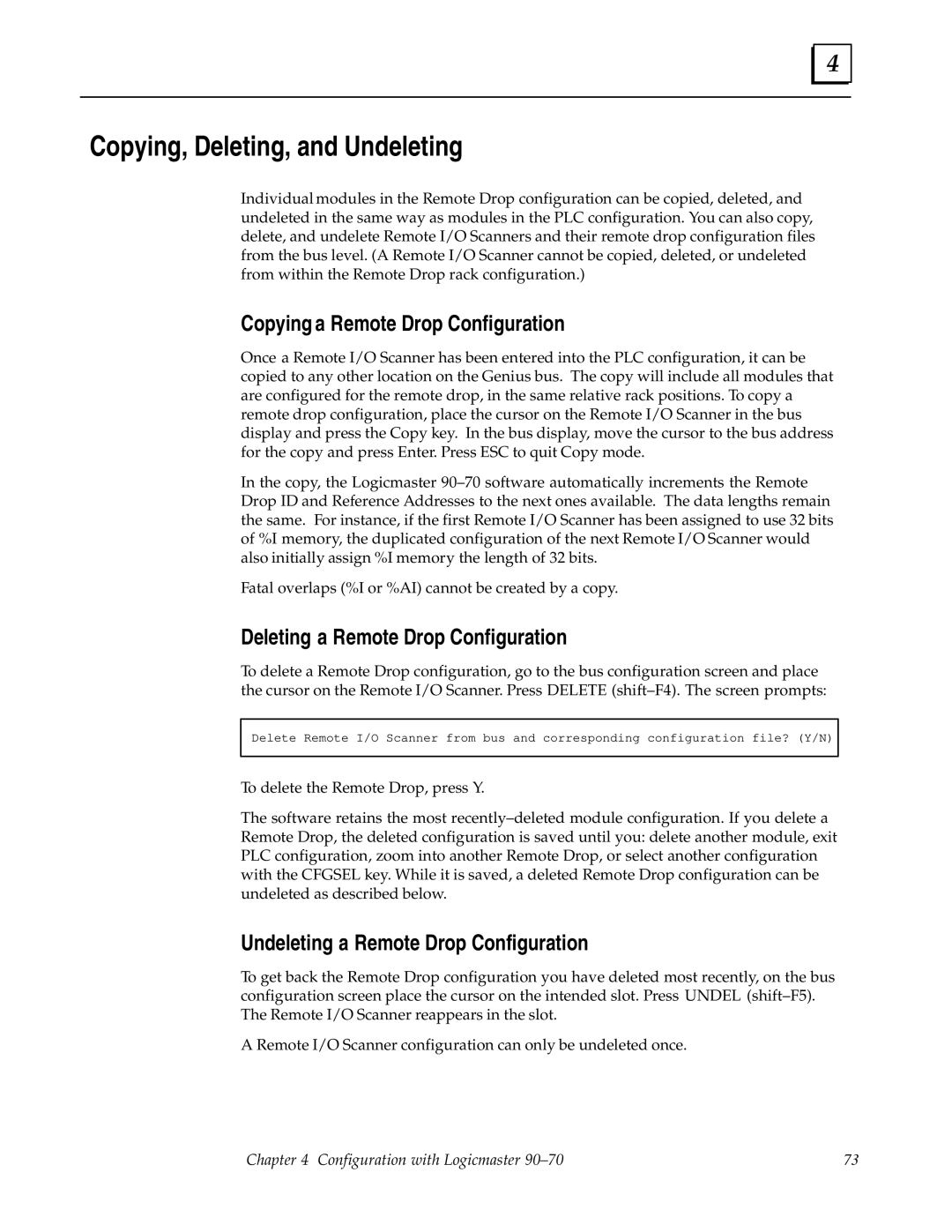 4

Copying, Deleting, and Undeleting

Individual modules in the Remote Drop configuration can be copied, deleted, and undeleted in the same way as modules in the PLC configuration. You can also copy, delete, and undelete Remote I/O Scanners and their remote drop configuration files from the bus level. (A Remote I/O Scanner cannot be copied, deleted, or undeleted from within the Remote Drop rack configuration.)

Copying a Remote Drop Configuration

Once a Remote I/O Scanner has been entered into the PLC configuration, it can be copied to any other location on the Genius bus. The copy will include all modules that are configured for the remote drop, in the same relative rack positions. To copy a remote drop configuration, place the cursor on the Remote I/O Scanner in the bus display and press the Copy key. In the bus display, move the cursor to the bus address for the copy and press Enter. Press ESC to quit Copy mode.

In the copy, the Logicmaster 90–70 software automatically increments the Remote Drop ID and Reference Addresses to the next ones available. The data lengths remain the same. For instance, if the first Remote I/O Scanner has been assigned to use 32 bits of %I memory, the duplicated configuration of the next Remote I/O Scanner would also initially assign %I memory the length of 32 bits.

Fatal overlaps (%I or %AI) cannot be created by a copy.

Deleting a Remote Drop Configuration

To delete a Remote Drop configuration, go to the bus configuration screen and place the cursor on the Remote I/O Scanner. Press DELETE (shift–F4). The screen prompts:

Delete Remote I/O Scanner from bus and corresponding configuration file? (Y/N)

To delete the Remote Drop, press Y.

The software retains the most recently–deleted module configuration. If you delete a Remote Drop, the deleted configuration is saved until you: delete another module, exit PLC configuration, zoom into another Remote Drop, or select another configuration with the CFGSEL key. While it is saved, a deleted Remote Drop configuration can be undeleted as described below.

Undeleting a Remote Drop Configuration

To get back the Remote Drop configuration you have deleted most recently, on the bus configuration screen place the cursor on the intended slot. Press UNDEL (shift–F5). The Remote I/O Scanner reappears in the slot.

A Remote I/O Scanner configuration can only be undeleted once.

Chapter 4 Configuration with Logicmaster 90–70

73